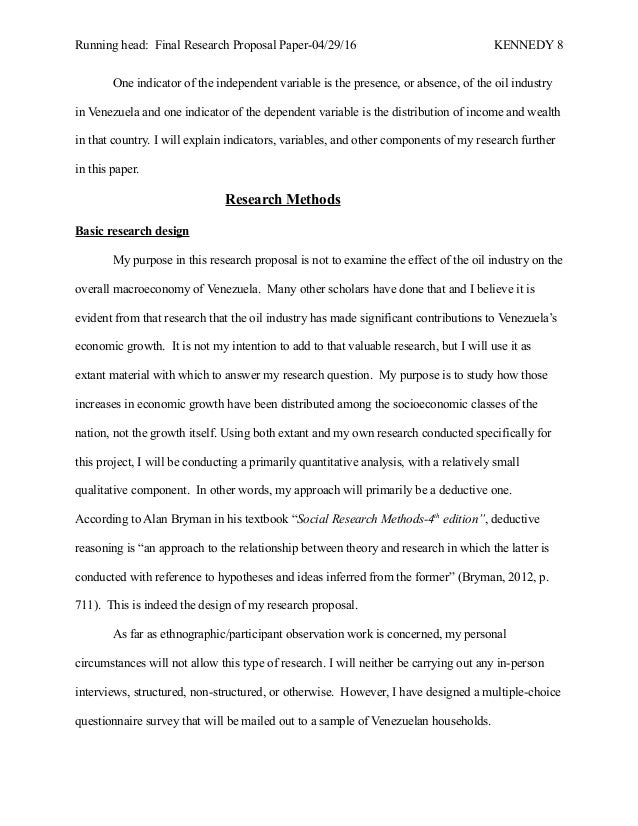 Running head: Final Research Proposal Paper-04/29/16 KENNEDY 8

One indicator of the independent variable is the presence, or absence, of the oil industry in Venezuela and one indicator of the dependent variable is the distribution of income and wealth in that country. I will explain indicators, variables, and other components of my research further in this paper.

Research Methods

Basic research design

My purpose in this research proposal is not to examine the effect of the oil industry on the overall macroeconomy of Venezuela. Many other scholars have done that and I believe it is evident from that research that the oil industry has made significant contributions to Venezuela's economic growth. It is not my intention to add to that valuable research, but I will use it as extant material with which to answer my research question. My purpose is to study how those increases in economic growth have been distributed among the socioeconomic classes of the nation, not the growth itself. Using both extant and my own research conducted specifically for this project, I will be conducting a primarily quantitative analysis, with a relatively small qualitative component. In other words, my approach will primarily be a deductive one. According to Alan Bryman in his textbook "Social Research Methods-4$^{th}$ edition", deductive reasoning is "an approach to the relationship between theory and research in which the latter is conducted with reference to hypotheses and ideas inferred from the former" (Bryman, 2012, p. 711). This is indeed the design of my research proposal.

As far as ethnographic/participant observation work is concerned, my personal circumstances will not allow this type of research. I will neither be carrying out any in-person interviews, structured, non-structured, or otherwise. However, I have designed a multiple-choice questionnaire survey that will be mailed out to a sample of Venezuelan households.